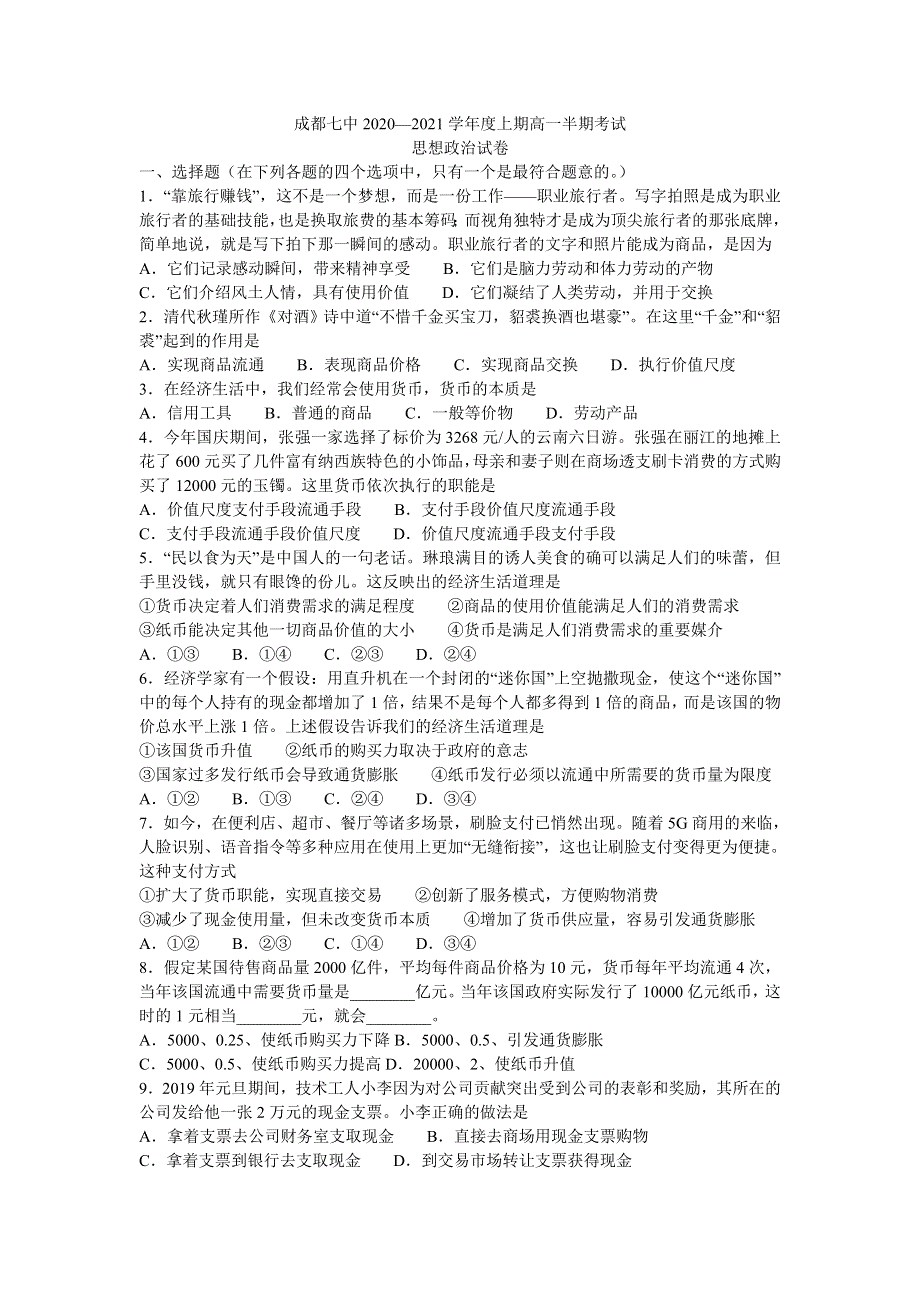 成都七中 2020—2021 学年度上期高一半期考试
思想政治试卷

一、选择题（在下列各题的四个选项中，只有一个是最符合题意的。）

1．“靠旅行赚钱”，这不是一个梦想，而是一份工作——职业旅行者。写字拍照是成为职业旅行者的基础技能，也是换取旅费的基本筹码；而视角独特才是成为顶尖旅行者的那张底牌，简单地说，就是写下拍下那一瞬间的感动。职业旅行者的文字和照片能成为商品，是因为
A．它们记录感动瞬间，带来精神享受　　B．它们是脑力劳动和体力劳动的产物
C．它们介绍风土人情，具有使用价值　　D．它们凝结了人类劳动，并用于交换

2．清代秋瑾所作《对酒》诗中道“不惜千金买宝刀，貂裘换酒也堪豪”。在这里“千金”和“貂裘”起到的作用是
A．实现商品流通　　B．表现商品价格　　C．实现商品交换　　D．执行价值尺度

3．在经济生活中，我们经常会使用货币，货币的本质是
A．信用工具　　B．普通的商品　　C．一般等价物　　D．劳动产品

4．今年国庆期间，张强一家选择了标价为 3268 元/人的云南六日游。张强在丽江的地摊上花了 600 元买了几件富有纳西族特色的小饰品，母亲和妻子则在商场透支刷卡消费的方式购买了 12000 元的玉镯。这里货币依次执行的职能是
A．价值尺度支付手段流通手段　　B．支付手段价值尺度流通手段
C．支付手段流通手段价值尺度　　D．价值尺度流通手段支付手段

5．“民以食为天”是中国人的一句老话。琳琅满目的诱人美食的确可以满足人们的味蕾，但手里没钱，就只有眼馋的份儿。这反映出的经济生活道理是
①货币决定着人们消费需求的满足程度　　②商品的使用价值能满足人们的消费需求
③纸币能决定其他一切商品价值的大小　　④货币是满足人们消费需求的重要媒介
A．①③　　B．①④　　C．②③　　D．②④

6．经济学家有一个假设：用直升机在一个封闭的“迷你国”上空抛撒现金，使这个“迷你国”中的每个人持有的现金都增加了 1 倍，结果不是每个人都多得到 1 倍的商品，而是该国的物价总水平上涨 1 倍。上述假设告诉我们的经济生活道理是
①该国货币升值　　②纸币的购买力取决于政府的意志
③国家过多发行纸币会导致通货膨胀　　④纸币发行必须以流通中所需要的货币量为限度
A．①②　　B．①③　　C．②④　　D．③④

7．如今，在便利店、超市、餐厅等诸多场景，刷脸支付已悄然出现。随着 5G 商用的来临，人脸识别、语音指令等多种应用在使用上更加“无缝衔接”，这也让刷脸支付变得更为便捷。这种支付方式
①扩大了货币职能，实现直接交易　　②创新了服务模式，方便购物消费
③减少了现金使用量，但未改变货币本质　　④增加了货币供应量，容易引发通货膨胀
A．①②　　B．②③　　C．①④　　D．③④

8．假定某国待售商品量 2000 亿件，平均每件商品价格为 10 元，货币每年平均流通 4 次，当年该国流通中需要货币量是________亿元。当年该国政府实际发行了 10000 亿元纸币，这时的 1 元相当________元，就会________。
A．5000、0.25、使纸币购买力下降 B．5000、0.5、引发通货膨胀
C．5000、0.5、使纸币购买力提高 D．20000、2、使纸币升值

9．2019 年元旦期间，技术工人小李因为对公司贡献突出受到公司的表彰和奖励，其所在的公司发给他一张 2 万元的现金支票。小李正确的做法是
A．拿着支票去公司财务室支取现金　　B．直接去商场用现金支票购物
C．拿着支票到银行去支取现金　　D．到交易市场转让支票获得现金